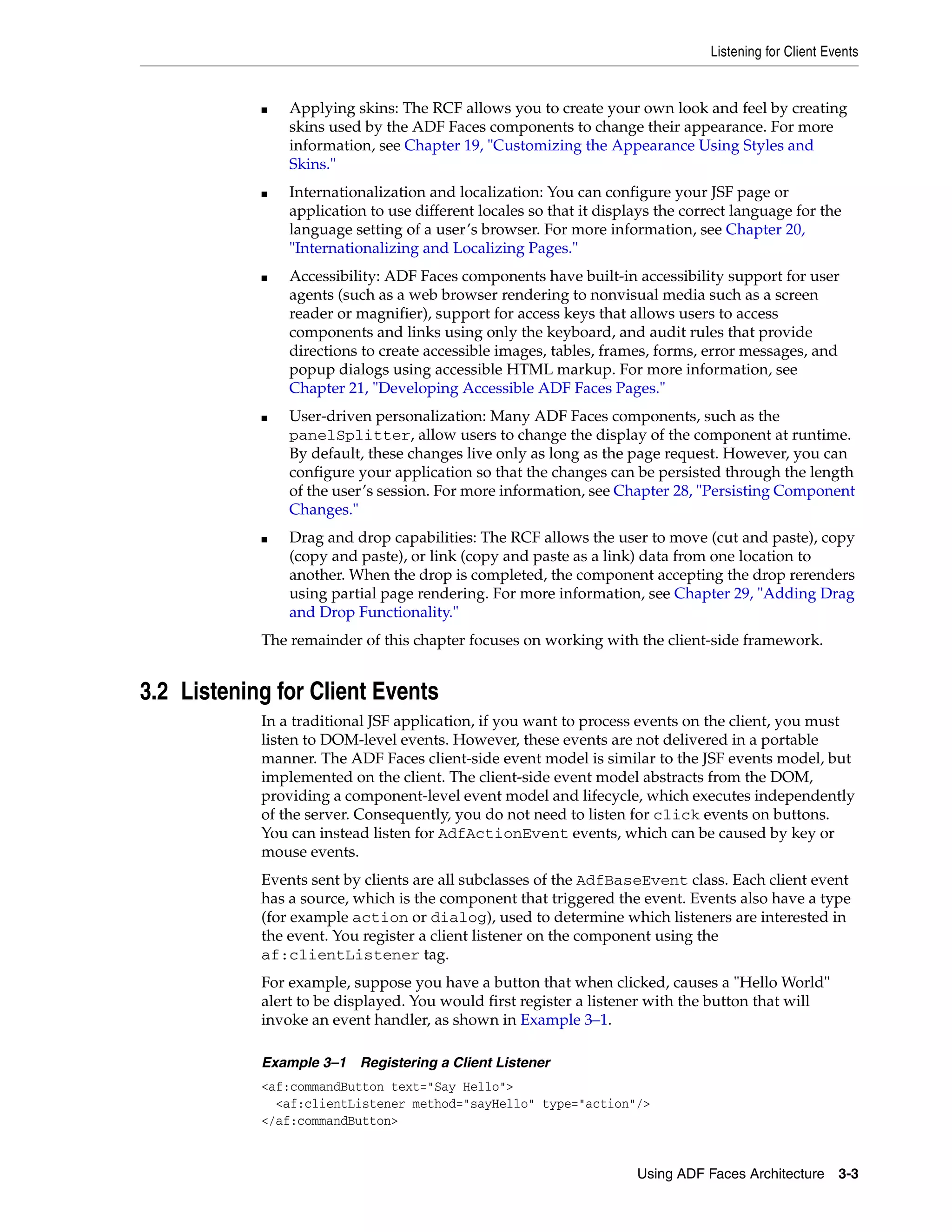 Listening for Client Events

■ Applying skins: The RCF allows you to create your own look and feel by creating skins used by the ADF Faces components to change their appearance. For more information, see Chapter 19, "Customizing the Appearance Using Styles and Skins."

■ Internationalization and localization: You can configure your JSF page or application to use different locales so that it displays the correct language for the language setting of a user's browser. For more information, see Chapter 20, "Internationalizing and Localizing Pages."

■ Accessibility: ADF Faces components have built-in accessibility support for user agents (such as a web browser rendering to nonvisual media such as a screen reader or magnifier), support for access keys that allows users to access components and links using only the keyboard, and audit rules that provide directions to create accessible images, tables, frames, forms, error messages, and popup dialogs using accessible HTML markup. For more information, see Chapter 21, "Developing Accessible ADF Faces Pages."

■ User-driven personalization: Many ADF Faces components, such as the panelSplitter, allow users to change the display of the component at runtime. By default, these changes live only as long as the page request. However, you can configure your application so that the changes can be persisted through the length of the user's session. For more information, see Chapter 28, "Persisting Component Changes."

■ Drag and drop capabilities: The RCF allows the user to move (cut and paste), copy (copy and paste), or link (copy and paste as a link) data from one location to another. When the drop is completed, the component accepting the drop rerenders using partial page rendering. For more information, see Chapter 29, "Adding Drag and Drop Functionality."

The remainder of this chapter focuses on working with the client-side framework.

3.2 Listening for Client Events

In a traditional JSF application, if you want to process events on the client, you must listen to DOM-level events. However, these events are not delivered in a portable manner. The ADF Faces client-side event model is similar to the JSF events model, but implemented on the client. The client-side event model abstracts from the DOM, providing a component-level event model and lifecycle, which executes independently of the server. Consequently, you do not need to listen for click events on buttons. You can instead listen for AdfActionEvent events, which can be caused by key or mouse events.

Events sent by clients are all subclasses of the AdfBaseEvent class. Each client event has a source, which is the component that triggered the event. Events also have a type (for example action or dialog), used to determine which listeners are interested in the event. You register a client listener on the component using the af:clientListener tag.

For example, suppose you have a button that when clicked, causes a "Hello World" alert to be displayed. You would first register a listener with the button that will invoke an event handler, as shown in Example 3–1.

Example 3–1 Registering a Client Listener

<af:commandButton text="Say Hello">
  <af:clientListener method="sayHello" type="action"/>
</af:commandButton>

Using ADF Faces Architecture 3-3